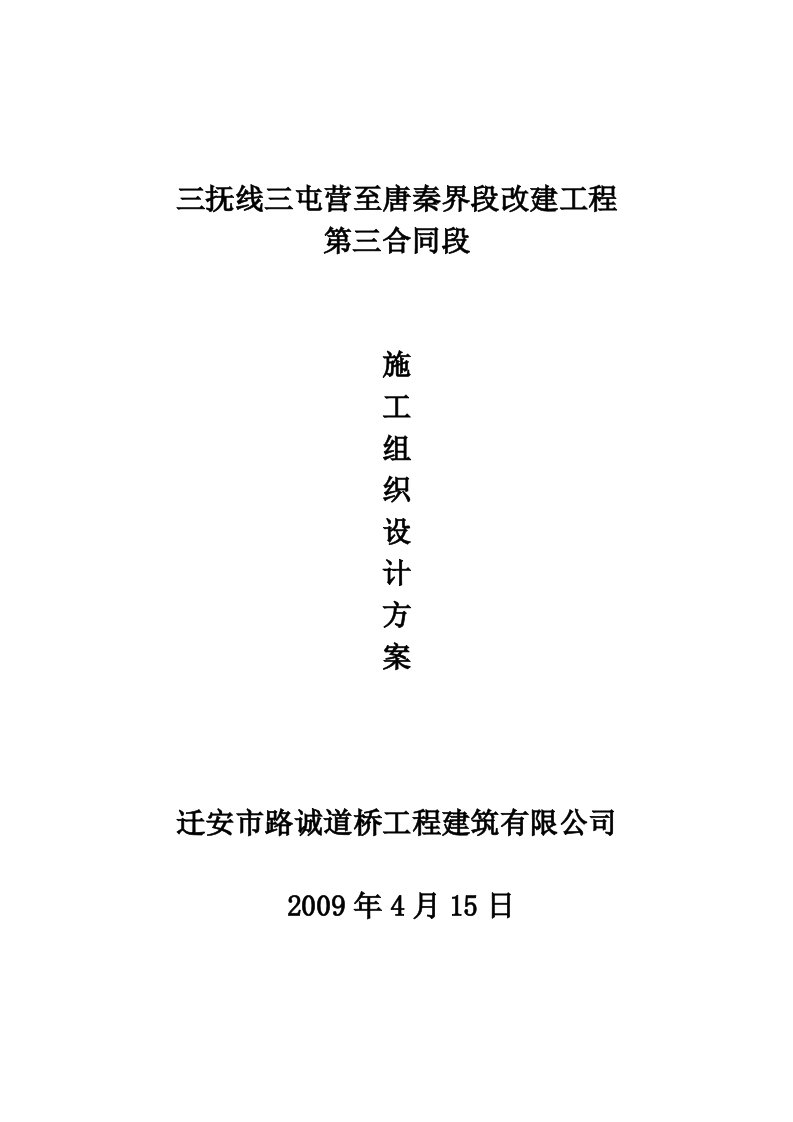 三抚线三屯营至唐秦界段改建工程
第三合同段

施
工
组
织
设
计
方
案

迁安市路诚道桥工程建筑有限公司

2009 年 4 月 15 日